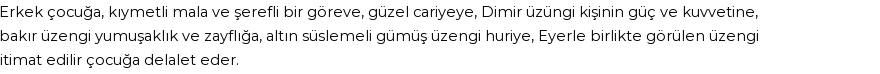 Erkek çocuğa, kıymetli mala ve şerefli bir göreve, güzel cariyeye, Dimir üzüngi kişinin güç ve kuvvetine, bakır üzengi yumuşaklık ve zayflığa, altın süslemeli gümüş üzengi huriye, Eyerle birlikte görülen üzengi itimat edilir çocuğa delalet eder.